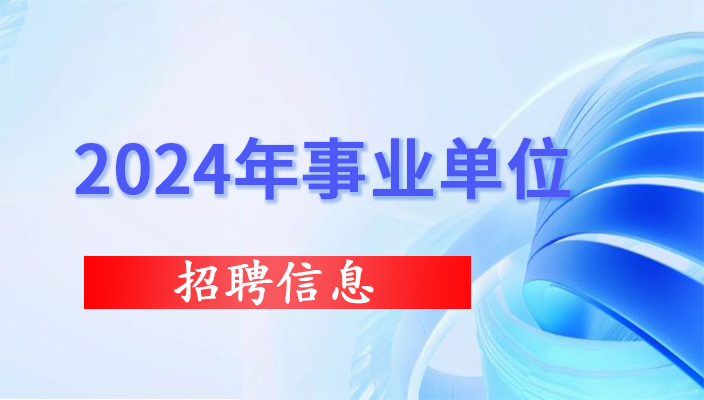 2024年事业单位

招聘信息